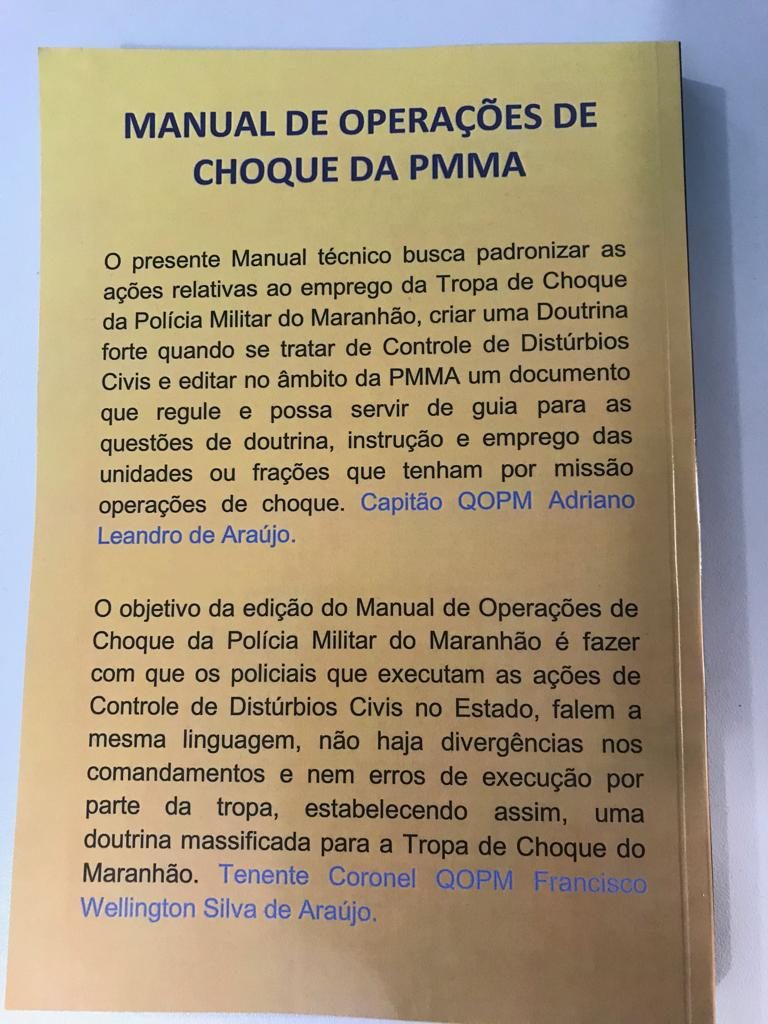 MANUAL DE OPERAÇÕES DE CHOQUE DA PMMA

O presente Manual técnico busca padronizar as ações relativas ao emprego da Tropa de Choque da Polícia Militar do Maranhão, criar uma Doutrina forte quando se tratar de Controle de Distúrbios Civis e editar no âmbito da PMMA um documento que regule e possa servir de guia para as questões de doutrina, instrução e emprego das unidades ou frações que tenham por missão operações de choque. Capitão QOPM Adriano Leandro de Araújo.

O objetivo da edição do Manual de Operações de Choque da Polícia Militar do Maranhão é fazer com que os policiais que executam as ações de Controle de Distúrbios Civis no Estado, falem a mesma linguagem, não haja divergências nos comandamentos e nem erros de execução por parte da tropa, estabelecendo assim, uma doutrina massificada para a Tropa de Choque do Maranhão. Tenente Coronel QOPM Francisco Wellington Silva de Araújo.